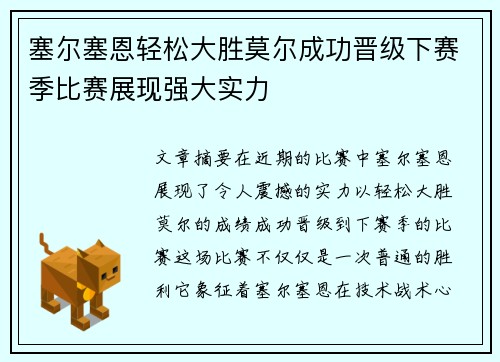 塞尔塞恩轻松大胜莫尔成功晋级下赛季比赛展现强大实力

文章摘要在近期的比赛中塞尔塞恩展现了令人震撼的实力以轻松大胜莫尔的成绩成功晋级到下赛季的比赛这场比赛不仅仅是一次普通的胜利它象征着塞尔塞恩在技术战术心